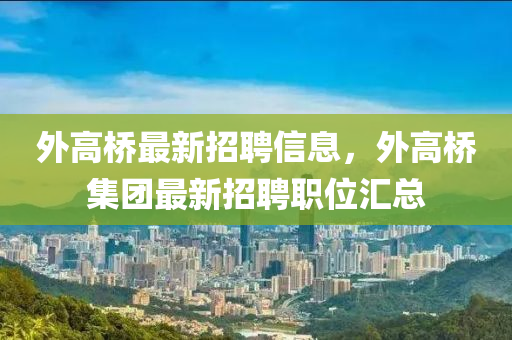 外高桥最新招聘信息，外高桥集团最新招聘职位汇总